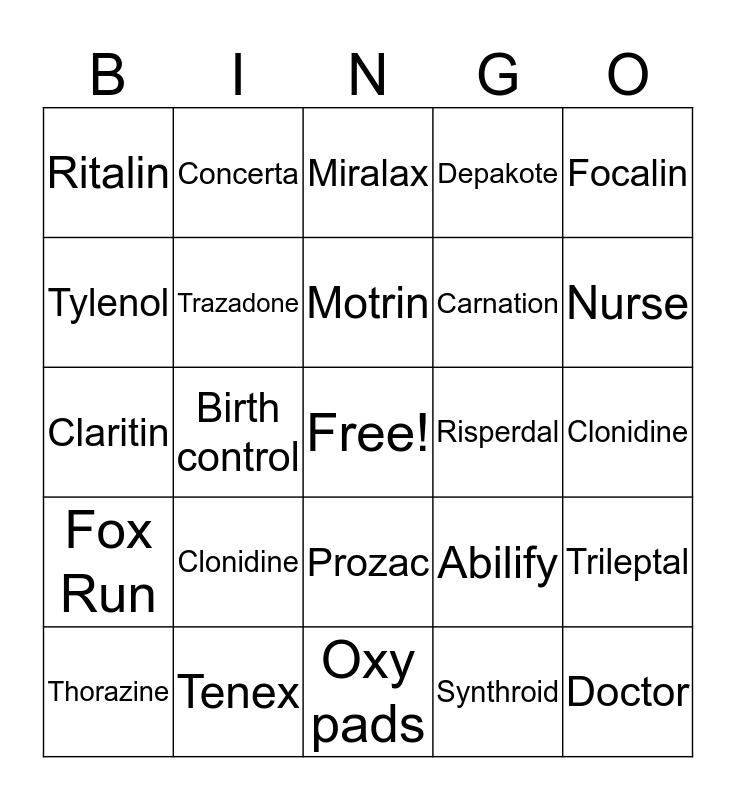 | B | I | N | G | O |
|---|---|---|---|---|
| Ritalin | Concerta | Miralax | Depakote | Focalin |
| Tylenol | Trazadone | Motrin | Carnation | Nurse |
| Claritin | Birth control | Free! | Risperdal | Clonidine |
| Fox Run | Clonidine | Prozac | Abilify | Trileptal |
| Thorazine | Tenex | Oxy pads | Synthroid | Doctor |